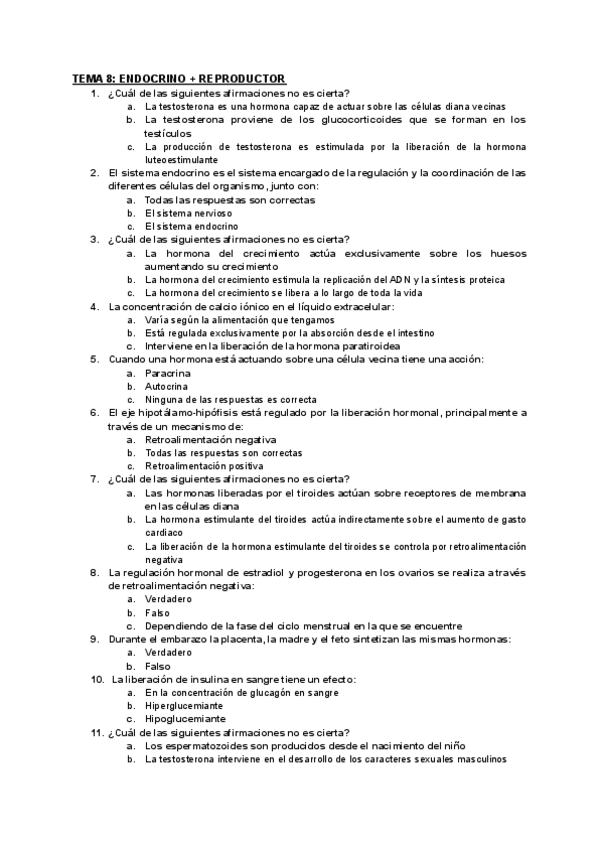 TEMA 8: ENDOCRINO + REPRODUCTOR

1. ¿Cuál de las siguientes afirmaciones no es cierta?
a. La testosterona es una hormona capaz de actuar sobre las células diana vecinas
b. La testosterona proviene de los glucocorticoides que se forman en los testículos
c. La producción de testosterona es estimulada por la liberación de la hormona luteoestimulante

2. El sistema endocrino es el sistema encargado de la regulación y la coordinación de las diferentes células del organismo, junto con:
a. Todas las respuestas son correctas
b. El sistema nervioso
c. El sistema endocrino

3. ¿Cuál de las siguientes afirmaciones no es cierta?
a. La hormona del crecimiento actúa exclusivamente sobre los huesos aumentando su crecimiento
b. La hormona del crecimiento estimula la replicación del ADN y la síntesis proteica
c. La hormona del crecimiento se libera a lo largo de toda la vida

4. La concentración de calcio iónico en el líquido extracelular:
a. Varía según la alimentación que tengamos
b. Está regulada exclusivamente por la absorción desde el intestino
c. Interviene en la liberación de la hormona paratiroidea

5. Cuando una hormona está actuando sobre una célula vecina tiene una acción:
a. Paracrina
b. Autocrina
c. Ninguna de las respuestas es correcta

6. El eje hipotálamo-hipófisis está regulado por la liberación hormonal, principalmente a través de un mecanismo de:
a. Retroalimentación negativa
b. Todas las respuestas son correctas
c. Retroalimentación positiva

7. ¿Cuál de las siguientes afirmaciones no es cierta?
a. Las hormonas liberadas por el tiroides actúan sobre receptores de membrana en las células diana
b. La hormona estimulante del tiroides actúa indirectamente sobre el aumento de gasto cardiaco
c. La liberación de la hormona estimulante del tiroides se controla por retroalimentación negativa

8. La regulación hormonal de estradiol y progesterona en los ovarios se realiza a través de retroalimentación negativa:
a. Verdadero
b. Falso
c. Dependiendo de la fase del ciclo menstrual en la que se encuentre

9. Durante el embarazo la placenta, la madre y el feto sintetizan las mismas hormonas:
a. Verdadero
b. Falso

10. La liberación de insulina en sangre tiene un efecto:
a. En la concentración de glucagón en sangre
b. Hiperglucemiante
c. Hipoglucemiante

11. ¿Cuál de las siguientes afirmaciones no es cierta?
a. Los espermatozoides son producidos desde el nacimiento del niño
b. La testosterona interviene en el desarrollo de los caracteres sexuales masculinos